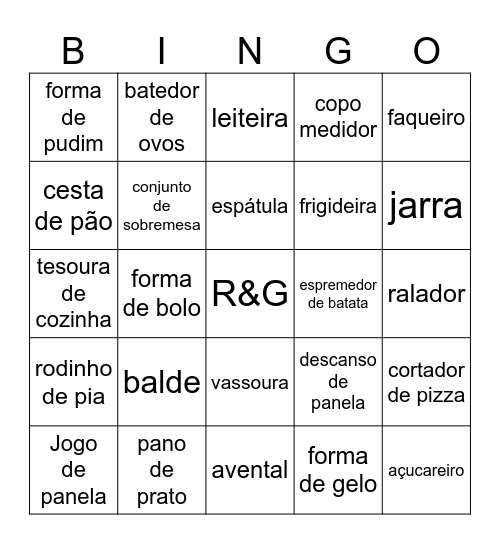 | B | I | N | G | O |
|---|---|---|---|---|
| forma de pudim | batedor de ovos | leiteira | copo medidor | faqueiro |
| cesta de pão | conjunto de sobremesa | espátula | frigideira | jarra |
| tesoura de cozinha | forma de bolo | R&G | espremedor de batata | ralador |
| rodinho de pia | balde | vassoura | descanso de panela | cortador de pizza |
| Jogo de panela | pano de prato | avental | forma de gelo | açucareiro |